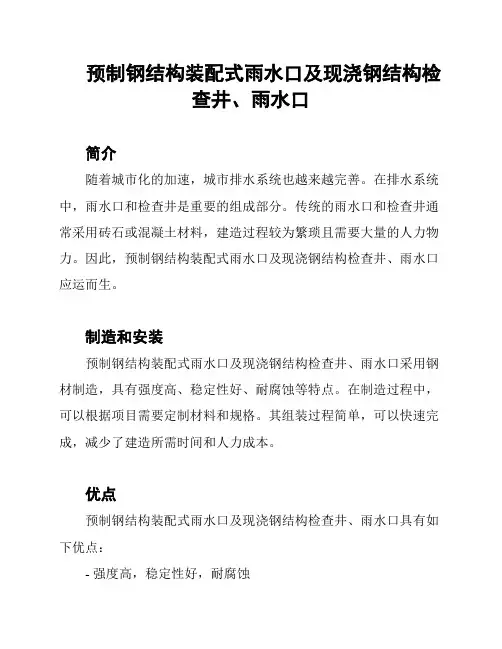 预制钢结构装配式雨水口及现浇钢结构检查井、雨水口

简介

随着城市化的加速，城市排水系统也越来越完善。在排水系统中，雨水口和检查井是重要的组成部分。传统的雨水口和检查井通常采用砖石或混凝土材料，建造过程较为繁琐且需要大量的人力物力。因此，预制钢结构装配式雨水口及现浇钢结构检查井、雨水口应运而生。

制造和安装

预制钢结构装配式雨水口及现浇钢结构检查井、雨水口采用钢材制造，具有强度高、稳定性好、耐腐蚀等特点。在制造过程中，可以根据项目需要定制材料和规格。其组装过程简单，可以快速完成，减少了建造所需时间和人力成本。

优点

预制钢结构装配式雨水口及现浇钢结构检查井、雨水口具有如下优点：

- 强度高，稳定性好，耐腐蚀